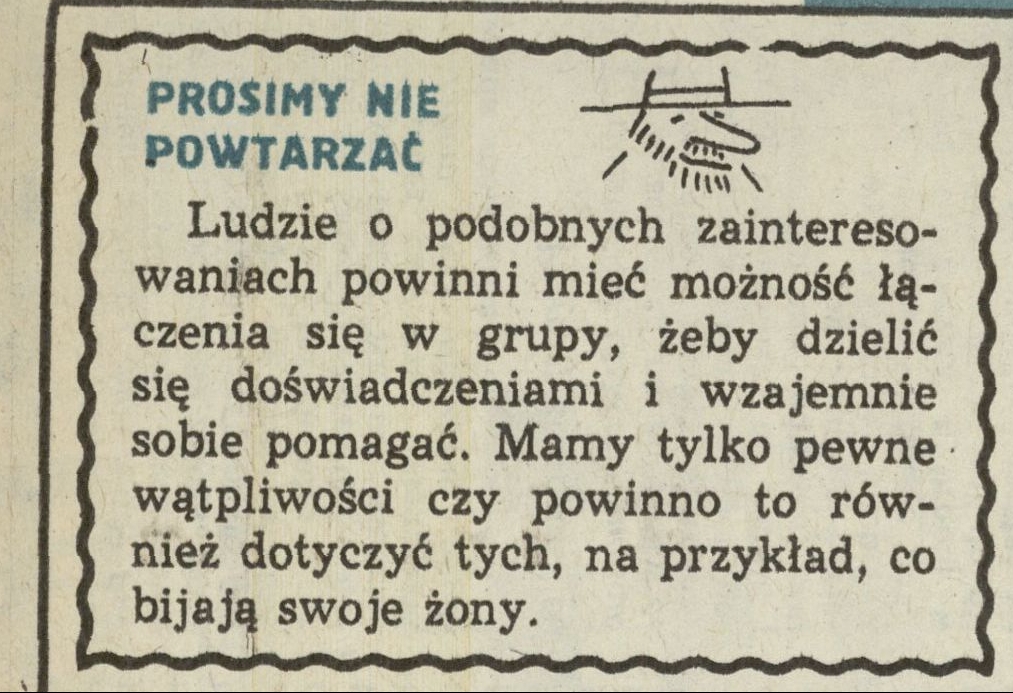 PROSIMY NIE
POWTARZAĆ

Ludzie o podobnych zainteresowaniach powinni mieć możność łączenia się w grupy, żeby dzielić się doświadczeniami i wzajemnie sobie pomagać. Mamy tylko pewne wątpliwości czy powinno to również dotyczyć tych, na przykład, co bijają swoje żony.